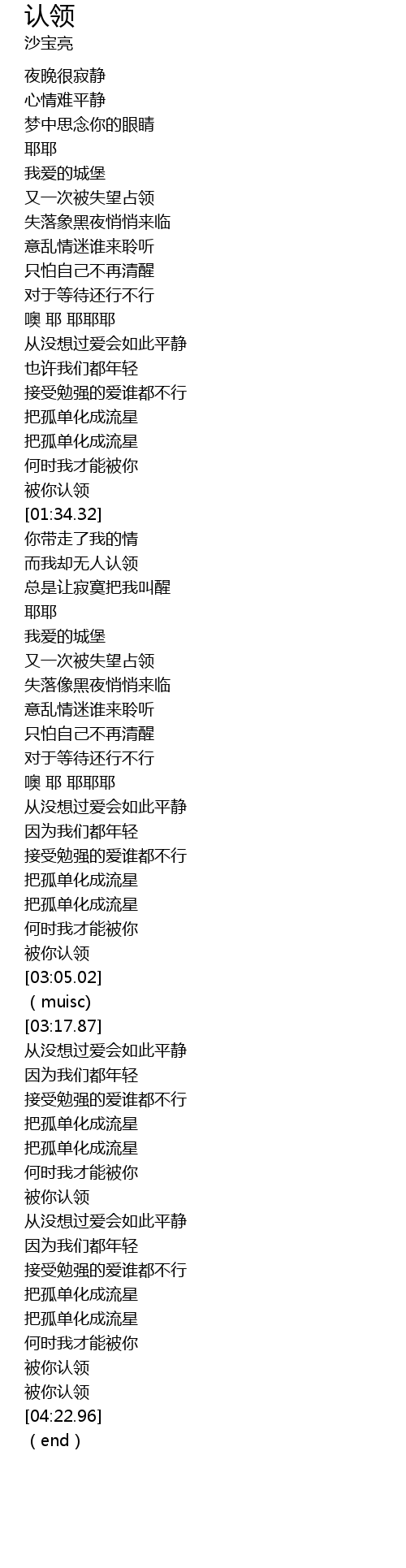 认领
沙宝亮

夜晚很寂静
心情难平静
梦中思念你的眼睛
耶耶
我爱的城堡
又一次被失望占领
失落象黑夜悄悄来临
意乱情迷谁来聆听
只怕自己不再清醒
对于等待还行不行
噢 耶 耶耶耶
从没想过爱会如此平静
也许我们都年轻
接受勉强的爱谁都不行
把孤单化成流星
把孤单化成流星
何时我才能被你
被你认领
[01:34.32]
你带走了我的情
而我却无人认领
总是让寂寞把我叫醒
耶耶
我爱的城堡
又一次被失望占领
失落像黑夜悄悄来临
意乱情迷谁来聆听
只怕自己不再清醒
对于等待还行不行
噢 耶 耶耶耶
从没想过爱会如此平静
因为我们都年轻
接受勉强的爱谁都不行
把孤单化成流星
把孤单化成流星
何时我才能被你
被你认领
[03:05.02]
（muisc)
[03:17.87]
从没想过爱会如此平静
因为我们都年轻
接受勉强的爱谁都不行
把孤单化成流星
把孤单化成流星
何时我才能被你
被你认领
从没想过爱会如此平静
因为我们都年轻
接受勉强的爱谁都不行
把孤单化成流星
把孤单化成流星
何时我才能被你
被你认领
被你认领
[04:22.96]
（end）